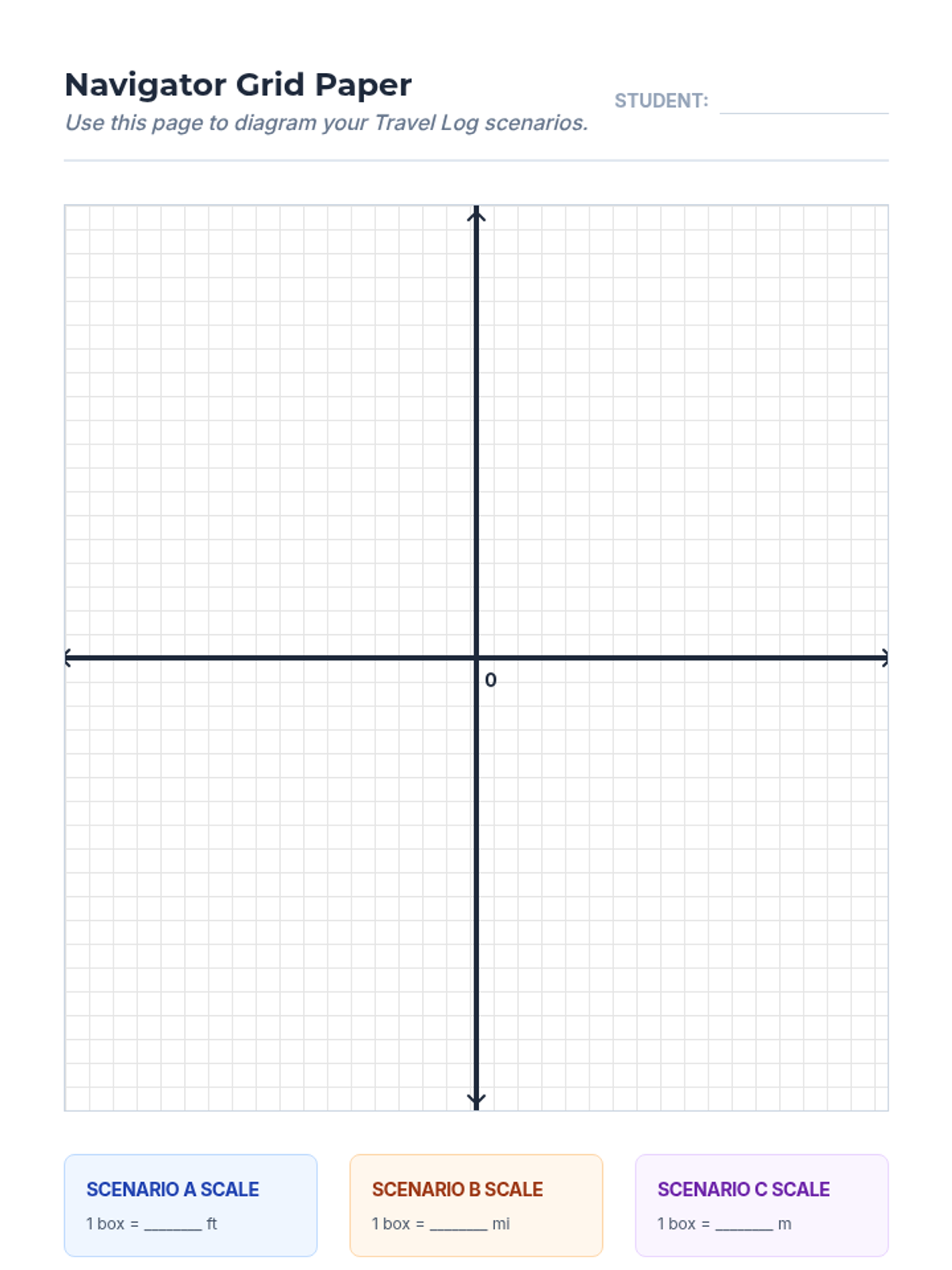 Navigator Grid Paper
Use this page to diagram your Travel Log scenarios.

STUDENT: ____

0

SCENARIO A SCALE
1 box = ____ ft

SCENARIO B SCALE
1 box = ____ mi

SCENARIO C SCALE
1 box = ____ m